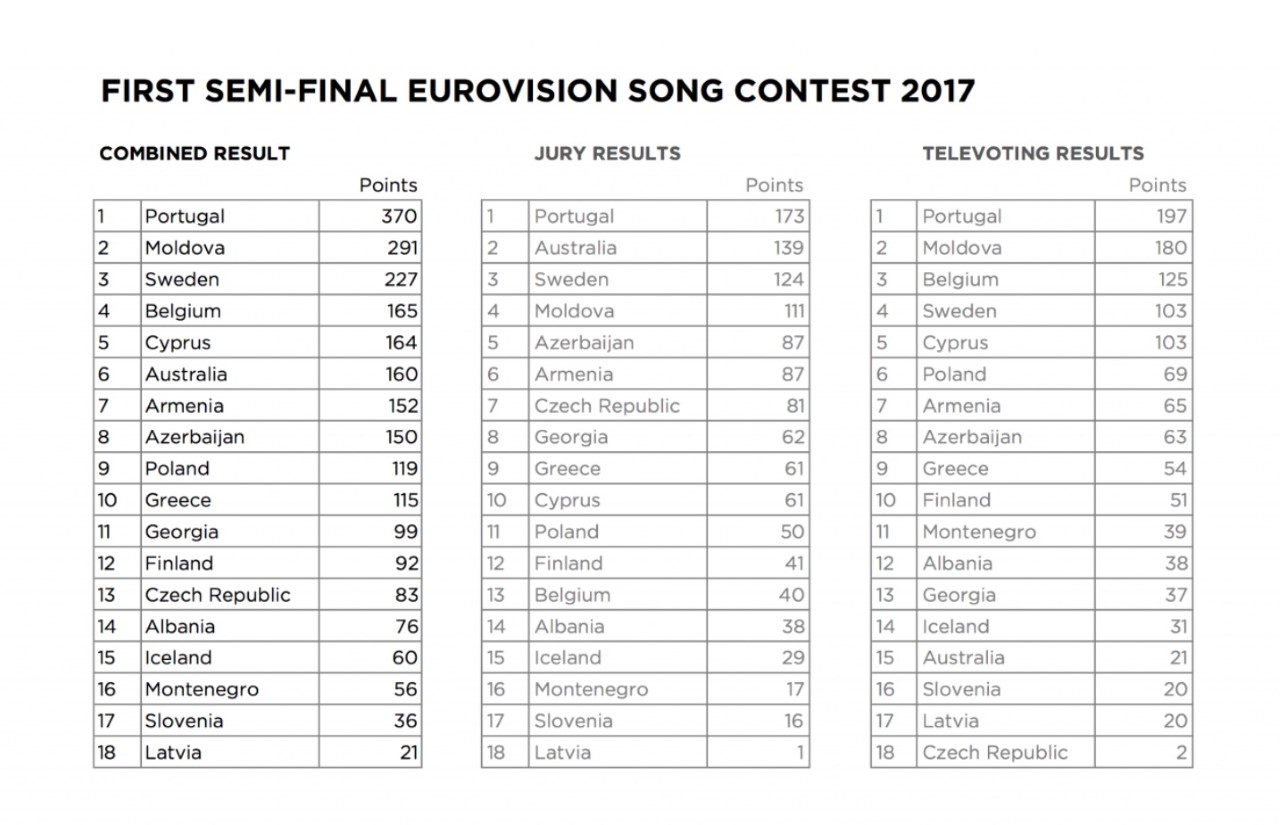 FIRST SEMI-FINAL EUROVISION SONG CONTEST 2017

COMBINED RESULT

| | | Points |
|---|---|---|
| 1 | Portugal | 370 |
| 2 | Moldova | 291 |
| 3 | Sweden | 227 |
| 4 | Belgium | 165 |
| 5 | Cyprus | 164 |
| 6 | Australia | 160 |
| 7 | Armenia | 152 |
| 8 | Azerbaijan | 150 |
| 9 | Poland | 119 |
| 10 | Greece | 115 |
| 11 | Georgia | 99 |
| 12 | Finland | 92 |
| 13 | Czech Republic | 83 |
| 14 | Albania | 76 |
| 15 | Iceland | 60 |
| 16 | Montenegro | 56 |
| 17 | Slovenia | 36 |
| 18 | Latvia | 21 |

JURY RESULTS

| | | Points |
|---|---|---|
| 1 | Portugal | 173 |
| 2 | Australia | 139 |
| 3 | Sweden | 124 |
| 4 | Moldova | 111 |
| 5 | Azerbaijan | 87 |
| 6 | Armenia | 87 |
| 7 | Czech Republic | 81 |
| 8 | Georgia | 62 |
| 9 | Greece | 61 |
| 10 | Cyprus | 61 |
| 11 | Poland | 50 |
| 12 | Finland | 41 |
| 13 | Belgium | 40 |
| 14 | Albania | 38 |
| 15 | Iceland | 29 |
| 16 | Montenegro | 17 |
| 17 | Slovenia | 16 |
| 18 | Latvia | 1 |

TELEVOTING RESULTS

| | | Points |
|---|---|---|
| 1 | Portugal | 197 |
| 2 | Moldova | 180 |
| 3 | Belgium | 125 |
| 4 | Sweden | 103 |
| 5 | Cyprus | 103 |
| 6 | Poland | 69 |
| 7 | Armenia | 65 |
| 8 | Azerbaijan | 63 |
| 9 | Greece | 54 |
| 10 | Finland | 51 |
| 11 | Montenegro | 39 |
| 12 | Albania | 38 |
| 13 | Georgia | 37 |
| 14 | Iceland | 31 |
| 15 | Australia | 21 |
| 16 | Slovenia | 20 |
| 17 | Latvia | 20 |
| 18 | Czech Republic | 2 |